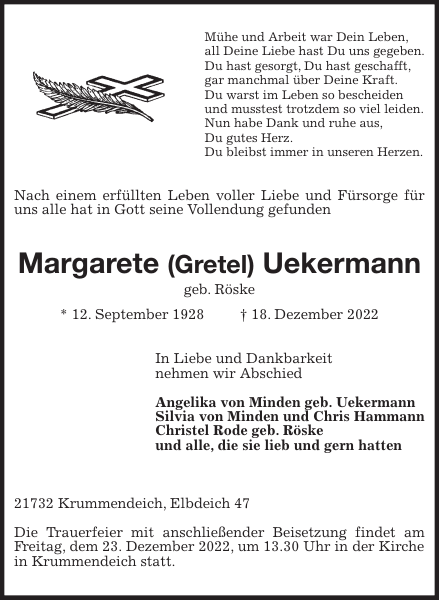 Mühe und Arbeit war Dein Leben,
all Deine Liebe hast Du uns gegeben.
Du hast gesorgt, Du hast geschafft,
gar manchmal über Deine Kraft.
Du warst im Leben so bescheiden
und musstest trotzdem so viel leiden.
Nun habe Dank und ruhe aus,
Du gutes Herz.
Du bleibst immer in unseren Herzen.

Nach einem erfüllten Leben voller Liebe und Fürsorge für uns alle hat in Gott seine Vollendung gefunden

Margarete (Gretel) Uekermann

geb. Röske

* 12. September 1928 † 18. Dezember 2022

In Liebe und Dankbarkeit
nehmen wir Abschied

Angelika von Minden geb. Uekermann
Silvia von Minden und Chris Hammann
Christel Rode geb. Röske
und alle, die sie lieb und gern hatten

21732 Krummendeich, Elbdeich 47

Die Trauerfeier mit anschließender Beisetzung findet am Freitag, dem 23. Dezember 2022, um 13.30 Uhr in der Kirche in Krummendeich statt.